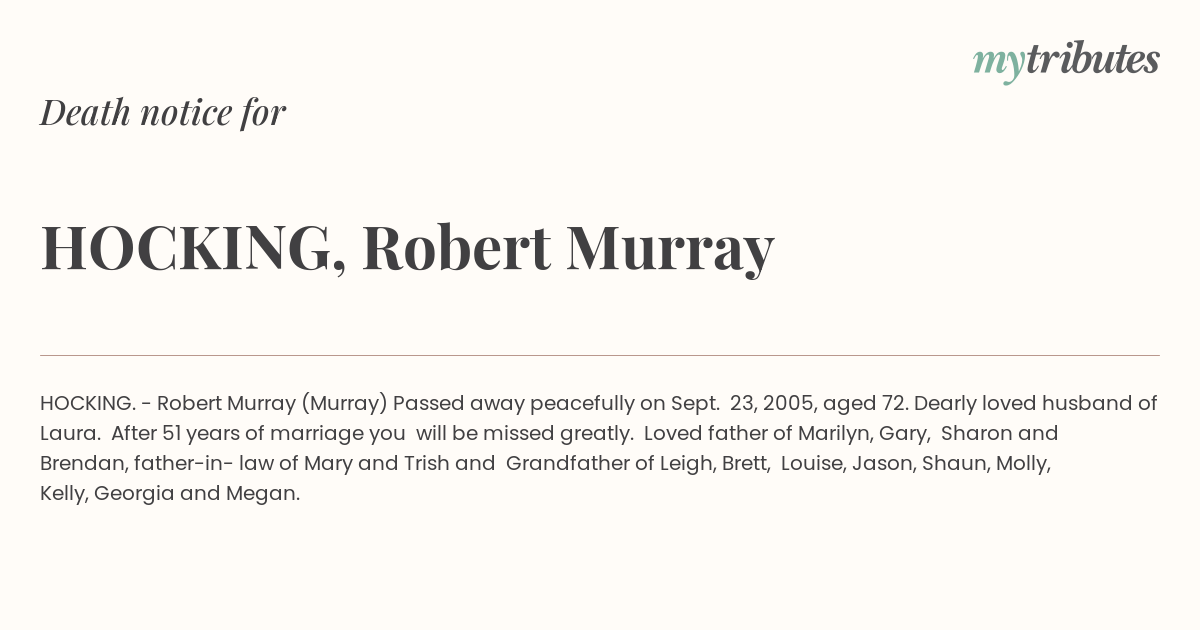 mytributes

Death notice for

HOCKING, Robert Murray

HOCKING. - Robert Murray (Murray) Passed away peacefully on Sept. 23, 2005, aged 72. Dearly loved husband of Laura. After 51 years of marriage you will be missed greatly. Loved father of Marilyn, Gary, Sharon and Brendan, father-in- law of Mary and Trish and Grandfather of Leigh, Brett, Louise, Jason, Shaun, Molly, Kelly, Georgia and Megan.